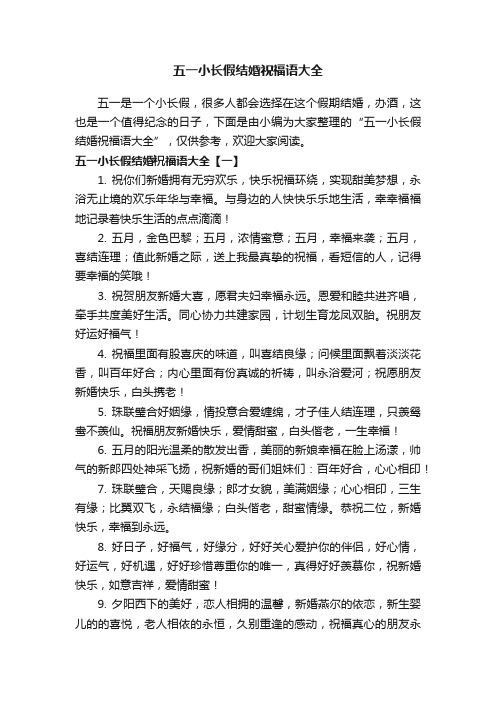 五一小长假结婚祝福语大全

五一是一个小长假，很多人都会选择在这个假期结婚，办酒，这也是一个值得纪念的日子，下面是由小编为大家整理的“五一小长假结婚祝福语大全”，仅供参考，欢迎大家阅读。

五一小长假结婚祝福语大全【一】

1. 祝你们新婚拥有无穷欢乐，快乐祝福环绕，实现甜美梦想，永浴无止境的欢乐年华与幸福。与身边的人快快乐乐地生活，幸幸福福地记录着快乐生活的点点滴滴！

2. 五月，金色巴黎；五月，浓情蜜意；五月，幸福来袭；五月，喜结连理；值此新婚之际，送上我最真挚的祝福，看短信的人，记得要幸福的笑哦！

3. 祝贺朋友新婚大喜，愿君夫妇幸福永远。恩爱和睦共进齐唱，牵手共度美好生活。同心协力共建家园，计划生育龙凤双胎。祝朋友好运好福气！

4. 祝福里面有股喜庆的味道，叫喜结良缘；问候里面飘着淡淡花香，叫百年好合；内心里面有份真诚的祈祷，叫永浴爱河；祝愿朋友新婚快乐，白头携老！

5. 珠联璧合好姻缘，情投意合爱缠绵，才子佳人结连理，只羡鸳鸯不羡仙。祝福朋友新婚快乐，爱情甜蜜，白头偕老，一生幸福！

6. 五月的阳光温柔的散发出香，美丽的新娘幸福在脸上汤漾，帅气的新郎四处神采飞扬，祝新婚的哥们姐妹们：百年好合，心心相印！

7. 珠联璧合，天赐良缘；郎才女貌，美满姻缘；心心相印，三生有缘；比翼双飞，永结福缘；白头偕老，甜蜜情缘。恭祝二位，新婚快乐，幸福到永远。

8. 好日子，好福气，好缘分，好好关心爱护你的伴侣，好心情，好运气，好机遇，好好珍惜尊重你的唯一，真得好好羡慕你，祝新婚快乐，如意吉祥，爱情甜蜜！

9. 夕阳西下的美好，恋人相拥的温馨，新婚燕尔的依恋，新生婴儿的的喜悦，老人相依的永恒，久别重逢的感动，祝福真心的朋友永